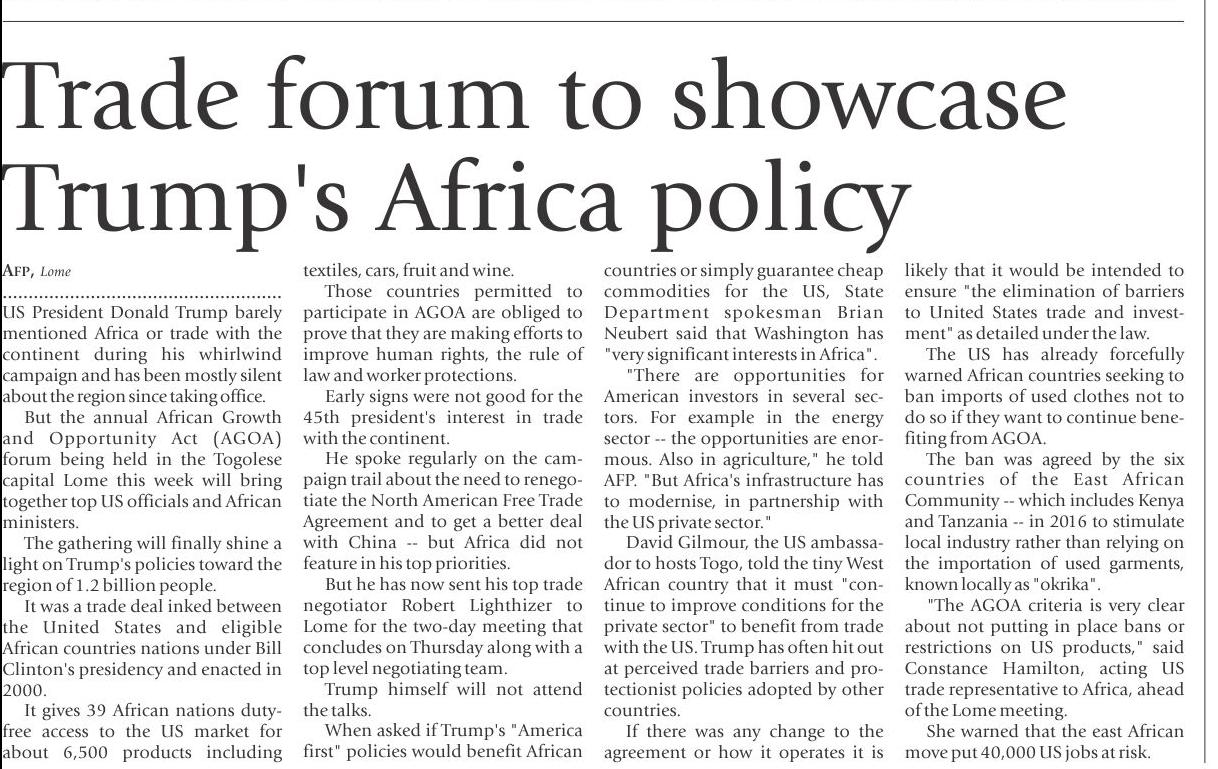 Trade forum to showcase Trump's Africa policy

AFP, Lome

US President Donald Trump barely mentioned Africa or trade with the continent during his whirlwind campaign and has been mostly silent about the region since taking office.

But the annual African Growth and Opportunity Act (AGOA) forum being held in the Togolese capital Lome this week will bring together top US officials and African ministers.

The gathering will finally shine a light on Trump's policies toward the region of 1.2 billion people.

It was a trade deal inked between the United States and eligible African countries nations under Bill Clinton's presidency and enacted in 2000.

It gives 39 African nations duty-free access to the US market for about 6,500 products including textiles, cars, fruit and wine.

Those countries permitted to participate in AGOA are obliged to prove that they are making efforts to improve human rights, the rule of law and worker protections.

Early signs were not good for the 45th president's interest in trade with the continent.

He spoke regularly on the campaign trail about the need to renegotiate the North American Free Trade Agreement and to get a better deal with China -- but Africa did not feature in his top priorities.

But he has now sent his top trade negotiator Robert Lighthizer to Lome for the two-day meeting that concludes on Thursday along with a top level negotiating team.

Trump himself will not attend the talks.

When asked if Trump's "America first" policies would benefit African countries or simply guarantee cheap commodities for the US, State Department spokesman Brian Neubert said that Washington has "very significant interests in Africa".

"There are opportunities for American investors in several sectors. For example in the energy sector -- the opportunities are enormous. Also in agriculture," he told AFP. "But Africa's infrastructure has to modernise, in partnership with the US private sector."

David Gilmour, the US ambassador to hosts Togo, told the tiny West African country that it must "continue to improve conditions for the private sector" to benefit from trade with the US. Trump has often hit out at perceived trade barriers and protectionist policies adopted by other countries.

If there was any change to the agreement or how it operates it is likely that it would be intended to ensure "the elimination of barriers to United States trade and investment" as detailed under the law.

The US has already forcefully warned African countries seeking to ban imports of used clothes not to do so if they want to continue benefiting from AGOA.

The ban was agreed by the six countries of the East African Community -- which includes Kenya and Tanzania -- in 2016 to stimulate local industry rather than relying on the importation of used garments, known locally as "okrika".

"The AGOA criteria is very clear about not putting in place bans or restrictions on US products," said Constance Hamilton, acting US trade representative to Africa, ahead of the Lome meeting.

She warned that the east African move put 40,000 US jobs at risk.